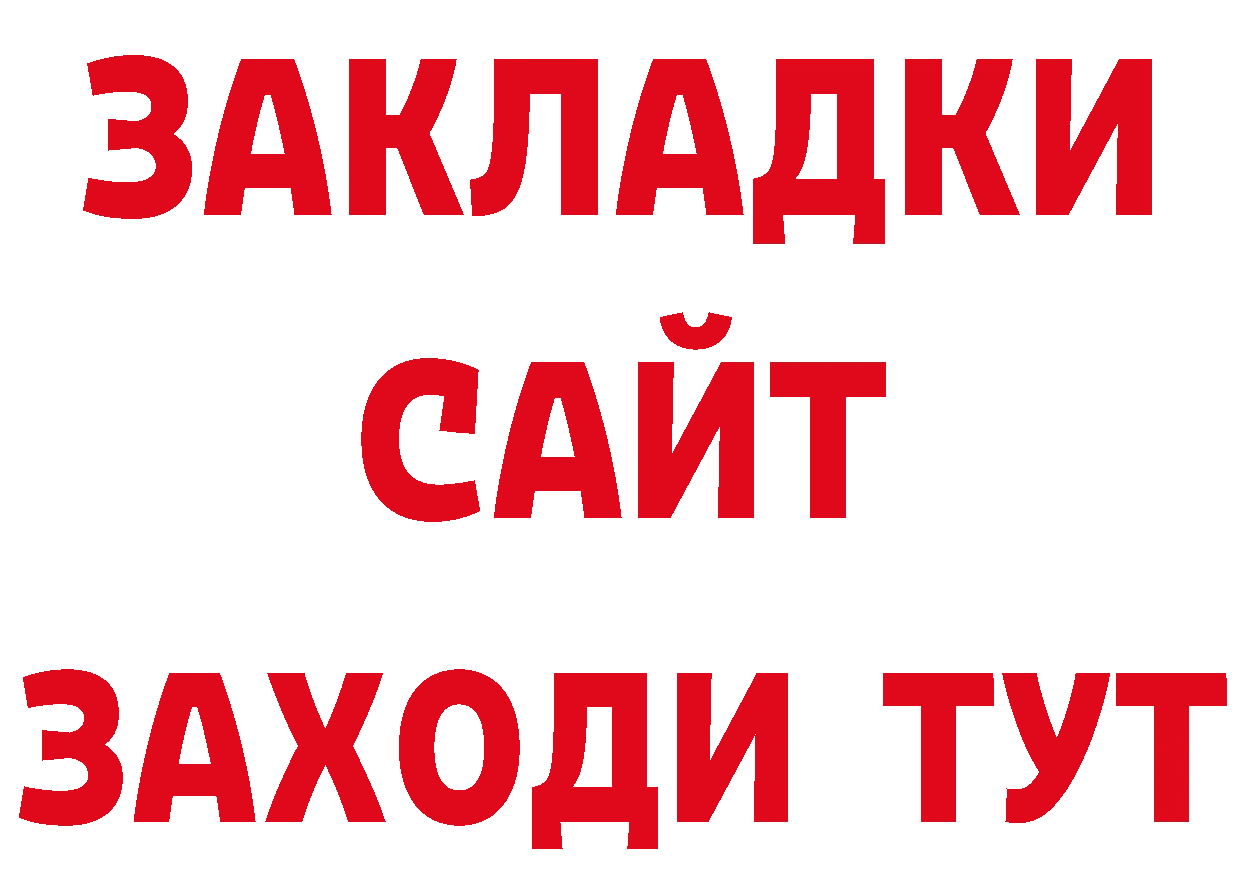 ЗАКЛАДКИ
САЙТ
ЗАХОДИ ТУТ